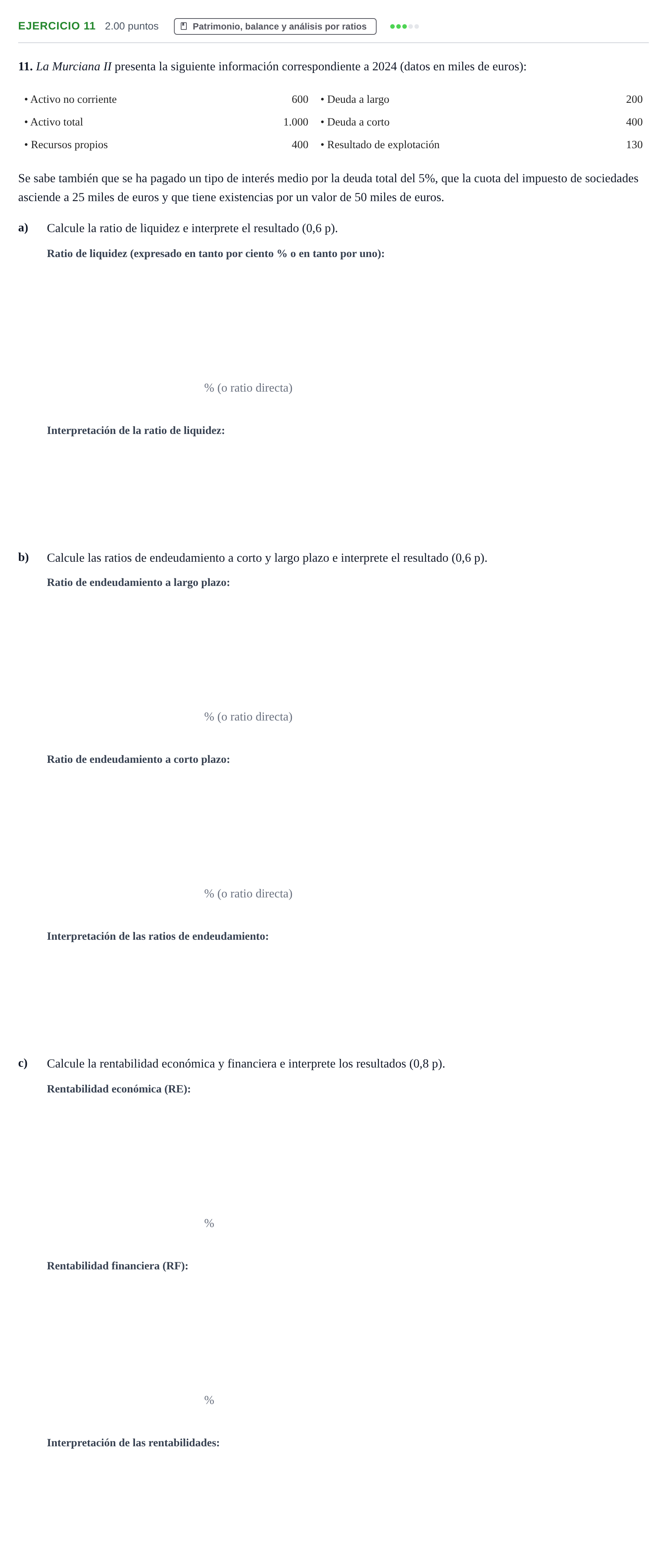 EJERCICIO 11 2.00 puntos Patrimonio, balance y análisis por ratios

11. La Murciana II presenta la siguiente información correspondiente a 2024 (datos en miles de euros):

• Activo no corriente 600
• Activo total 1.000
• Recursos propios 400
• Deuda a largo 200
• Deuda a corto 400
• Resultado de explotación 130

Se sabe también que se ha pagado un tipo de interés medio por la deuda total del 5%, que la cuota del impuesto de sociedades asciende a 25 miles de euros y que tiene existencias por un valor de 50 miles de euros.

a) Calcule la ratio de liquidez e interprete el resultado (0,6 p).

Ratio de liquidez (expresado en tanto por ciento % o en tanto por uno):

% (o ratio directa)

Interpretación de la ratio de liquidez:

b) Calcule las ratios de endeudamiento a corto y largo plazo e interprete el resultado (0,6 p).

Ratio de endeudamiento a largo plazo:

% (o ratio directa)

Ratio de endeudamiento a corto plazo:

% (o ratio directa)

Interpretación de las ratios de endeudamiento:

c) Calcule la rentabilidad económica y financiera e interprete los resultados (0,8 p).

Rentabilidad económica (RE):

%

Rentabilidad financiera (RF):

%

Interpretación de las rentabilidades: